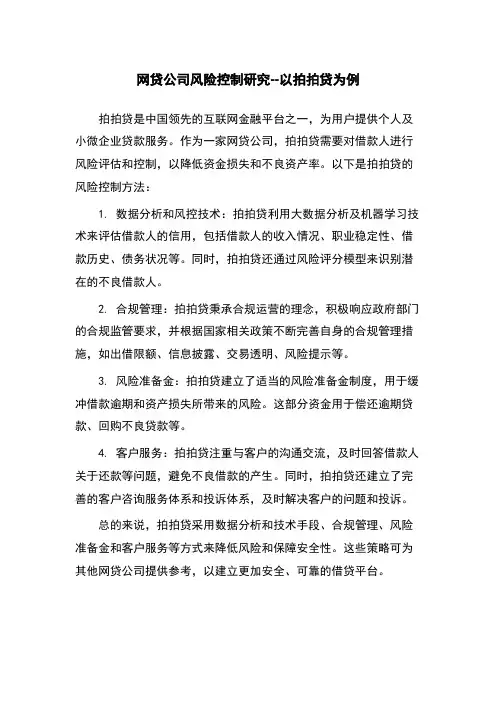 网贷公司风险控制研究--以拍拍贷为例

拍拍贷是中国领先的互联网金融平台之一，为用户提供个人及小微企业贷款服务。作为一家网贷公司，拍拍贷需要对借款人进行风险评估和控制，以降低资金损失和不良资产率。以下是拍拍贷的风险控制方法：

1. 数据分析和风控技术：拍拍贷利用大数据分析及机器学习技术来评估借款人的信用，包括借款人的收入情况、职业稳定性、借款历史、债务状况等。同时，拍拍贷还通过风险评分模型来识别潜在的不良借款人。

2. 合规管理：拍拍贷秉承合规运营的理念，积极响应政府部门的合规监管要求，并根据国家相关政策不断完善自身的合规管理措施，如出借限额、信息披露、交易透明、风险提示等。

3. 风险准备金：拍拍贷建立了适当的风险准备金制度，用于缓冲借款逾期和资产损失所带来的风险。这部分资金用于偿还逾期贷款、回购不良贷款等。

4. 客户服务：拍拍贷注重与客户的沟通交流，及时回答借款人关于还款等问题，避免不良借款的产生。同时，拍拍贷还建立了完善的客户咨询服务体系和投诉体系，及时解决客户的问题和投诉。

总的来说，拍拍贷采用数据分析和技术手段、合规管理、风险准备金和客户服务等方式来降低风险和保障安全性。这些策略可为其他网贷公司提供参考，以建立更加安全、可靠的借贷平台。